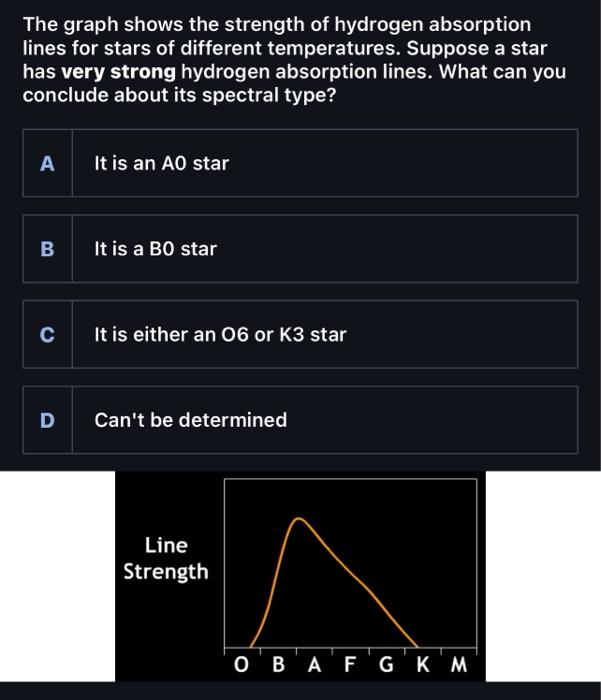 The graph shows the strength of hydrogen absorption lines for stars of different temperatures. Suppose a star has **very strong** hydrogen absorption lines. What can you conclude about its spectral type?

A It is an A0 star

B It is a B0 star

C It is either an O6 or K3 star

D Can't be determined

Line Strength

O B A F G K M